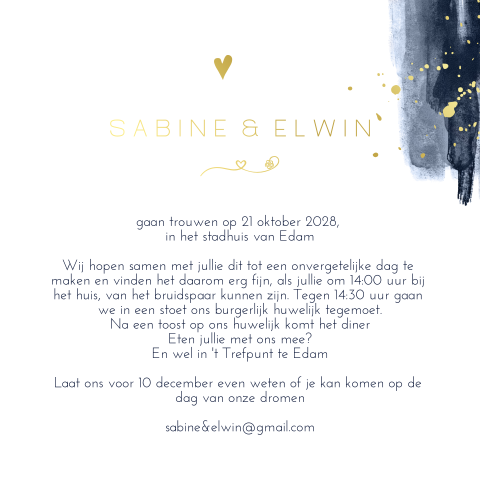 SABINE & ELWIN

gaan trouwen op 21 oktober 2028,
in het stadhuis van Edam

Wij hopen samen met jullie dit tot een onvergetelijke dag te maken en vinden het daarom erg fijn, als jullie om 14:00 uur bij het huis, van het bruidspaar kunnen zijn. Tegen 14:30 uur gaan we in een stoet ons burgerlijk huwelijk tegemoet.
Na een toost op ons huwelijk komt het diner
Eten jullie met ons mee?
En wel in 't Trefpunt te Edam

Laat ons voor 10 december even weten of je kan komen op de dag van onze dromen

sabine&elwin@gmail.com